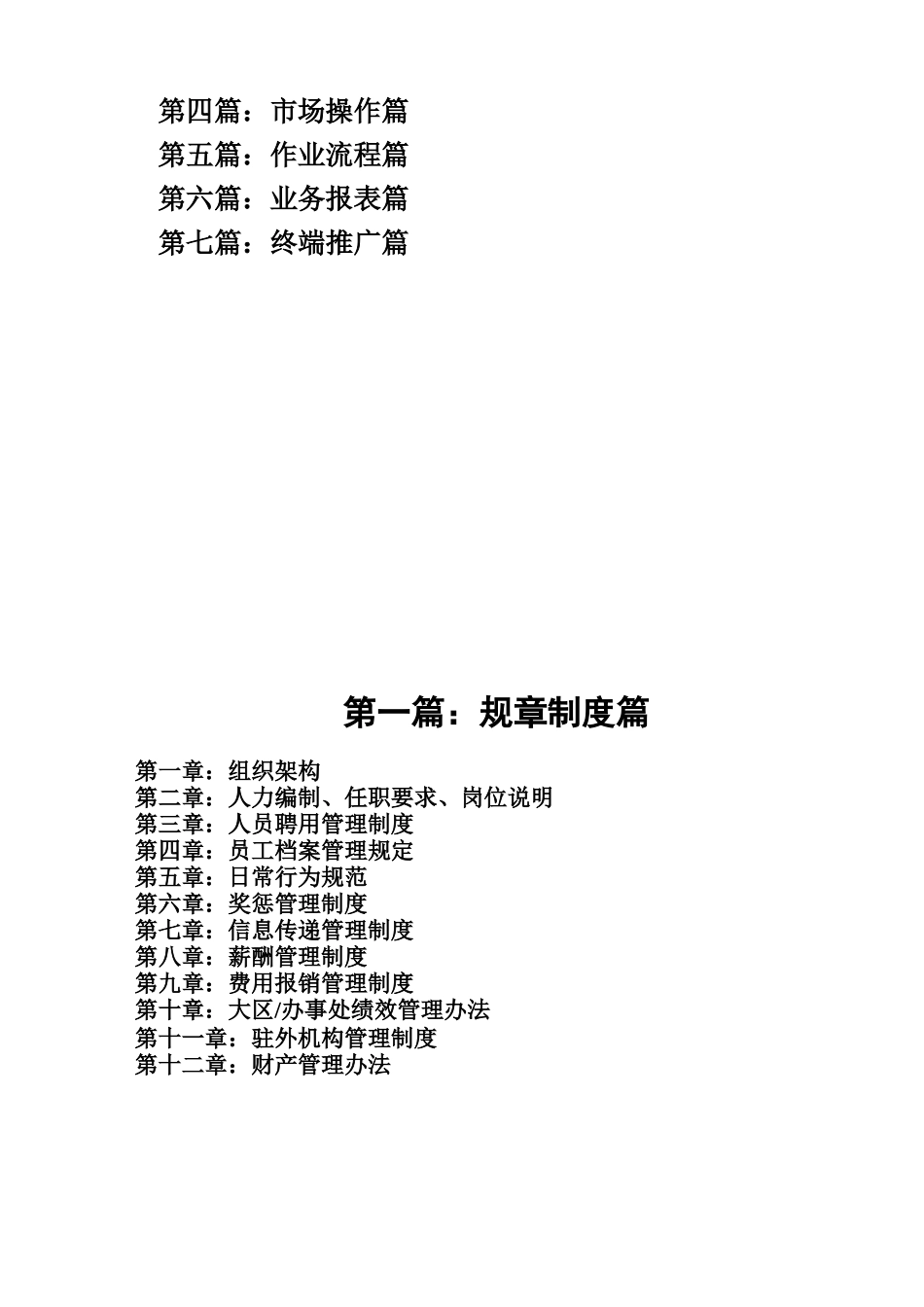 第四篇：市场操作篇
第五篇：作业流程篇
第六篇：业务报表篇
第七篇：终端推广篇

第一篇：规章制度篇

第一章：组织架构
第二章：人力编制、任职要求、岗位说明
第三章：人员聘用管理制度
第四章：员工档案管理规定
第五章：日常行为规范
第六章：奖惩管理制度
第七章：信息传递管理制度
第八章：薪酬管理制度
第九章：费用报销管理制度
第十章：大区/办事处绩效管理办法
第十一章：驻外机构管理制度
第十二章：财产管理办法